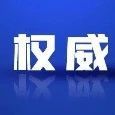 权威